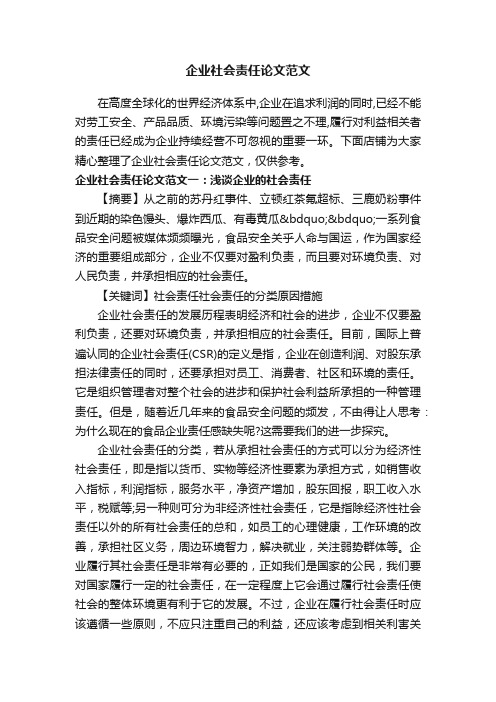 企业社会责任论文范文

在高度全球化的世界经济体系中,企业在追求利润的同时,已经不能对劳工安全、产品品质、环境污染等问题置之不理,履行对利益相关者的责任已经成为企业持续经营不可忽视的重要一环。下面店铺为大家精心整理了企业社会责任论文范文，仅供参考。

企业社会责任论文范文一：浅谈企业的社会责任

【摘要】从之前的苏丹红事件、立顿红茶氟超标、三鹿奶粉事件到近期的染色馒头、爆炸西瓜、有毒黄瓜&bdquo;&bdquo;一系列食品安全问题被媒体频频曝光，食品安全关乎人命与国运，作为国家经济的重要组成部分，企业不仅要对盈利负责，而且要对环境负责、对人民负责，并承担相应的社会责任。

【关键词】社会责任社会责任的分类原因措施

企业社会责任的发展历程表明经济和社会的进步，企业不仅要盈利负责，还要对环境负责，并承担相应的社会责任。目前，国际上普遍认同的企业社会责任(CSR)的定义是指，企业在创造利润、对股东承担法律责任的同时，还要承担对员工、消费者、社区和环境的责任。它是组织管理者对整个社会的进步和保护社会利益所承担的一种管理责任。但是，随着近几年来的食品安全问题的频发，不由得让人思考：为什么现在的食品企业责任感缺失呢?这需要我们的进一步探究。

企业社会责任的分类，若从承担社会责任的方式可以分为经济性社会责任，即是指以货币、实物等经济性要素为承担方式，如销售收入指标，利润指标，服务水平，净资产增加，股东回报，职工收入水平，税赋等;另一种则可分为非经济性社会责任，它是指除经济性社会责任以外的所有社会责任的总和，如员工的心理健康，工作环境的改善，承担社区义务，周边环境智力，解决就业，关注弱势群体等。企业履行其社会责任是非常有必要的，正如我们是国家的公民，我们要对国家履行一定的社会责任，在一定程度上它会通过履行社会责任使社会的整体环境更有利于它的发展。不过，企业在履行社会责任时应该遵循一些原则，不应只注重自己的利益，还应该考虑到相关利害关